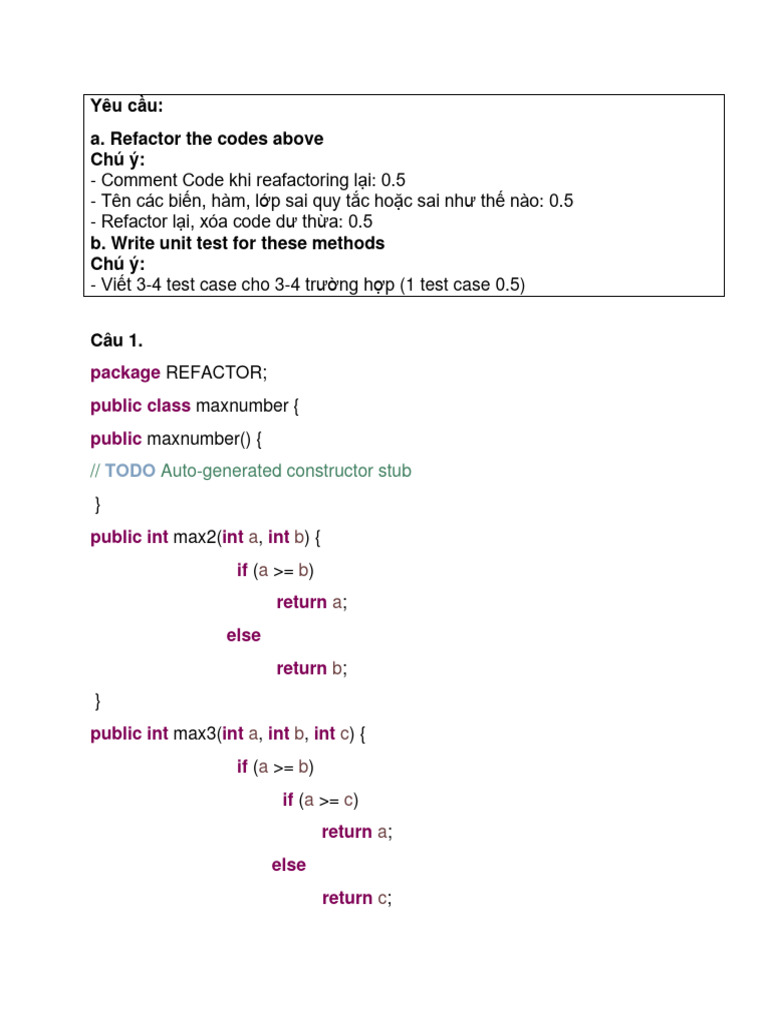 Yêu cầu:

a. Refactor the codes above
Chú ý:
- Comment Code khi reafactoring lại: 0.5
- Tên các biến, hàm, lớp sai quy tắc hoặc sai như thế nào: 0.5
- Refactor lại, xóa code dư thừa: 0.5
b. Write unit test for these methods
Chú ý:
- Viết 3-4 test case cho 3-4 trường hợp (1 test case 0.5)

Câu 1.

package REFACTOR;

public class maxnumber {

public maxnumber() {

// TODO Auto-generated constructor stub

}

public int max2(int a, int b) {

if (a >= b)

return a;

else

return b;

}

public int max3(int a, int b, int c) {

if (a >= b)

if (a >= c)

return a;

else

return c;